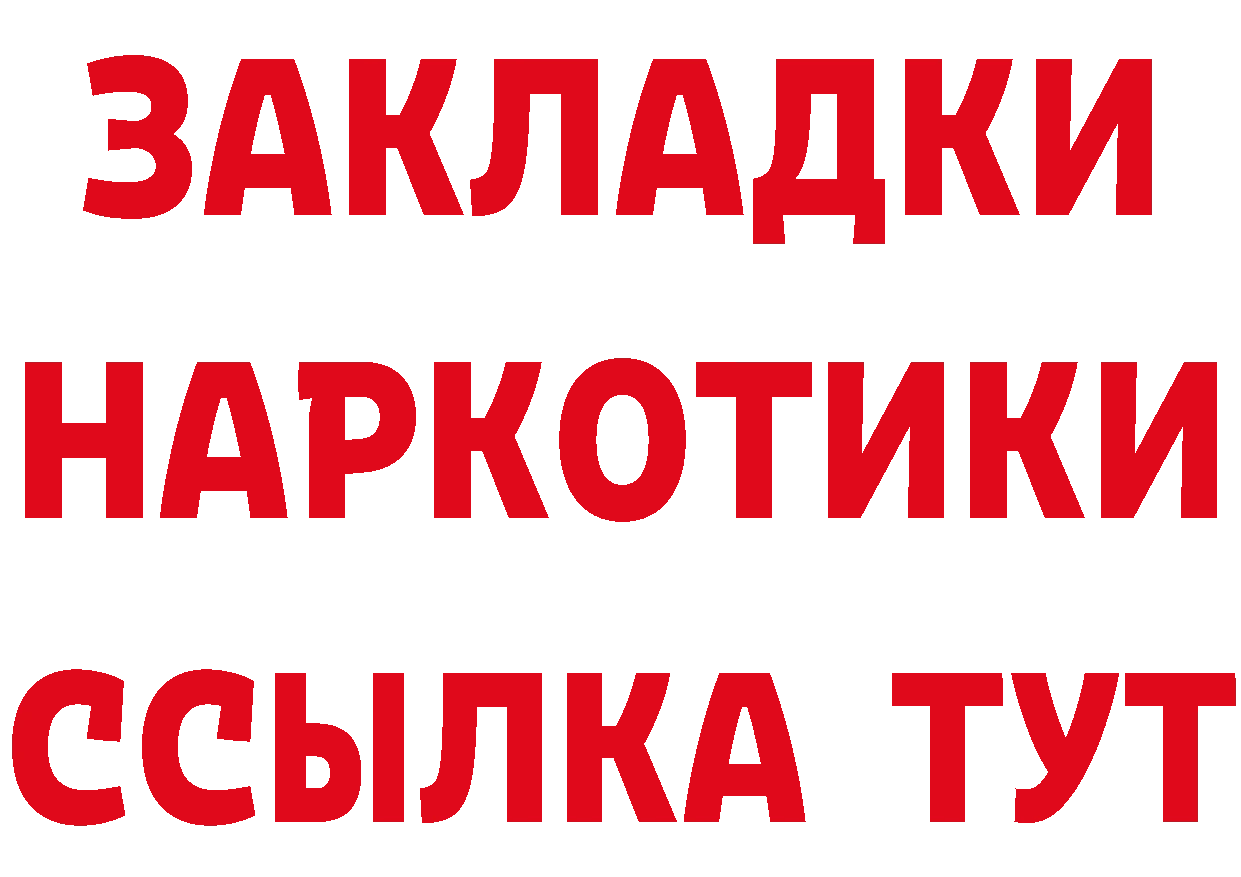 ЗАКЛАДКИ НАРКОТИКИ ССЫЛКА ТУТ